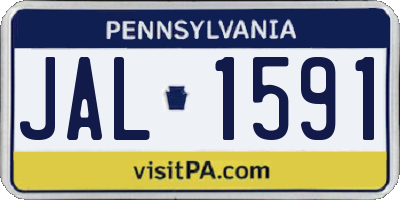 PENNSYLVANIA

JAL 1591

visitPA.com